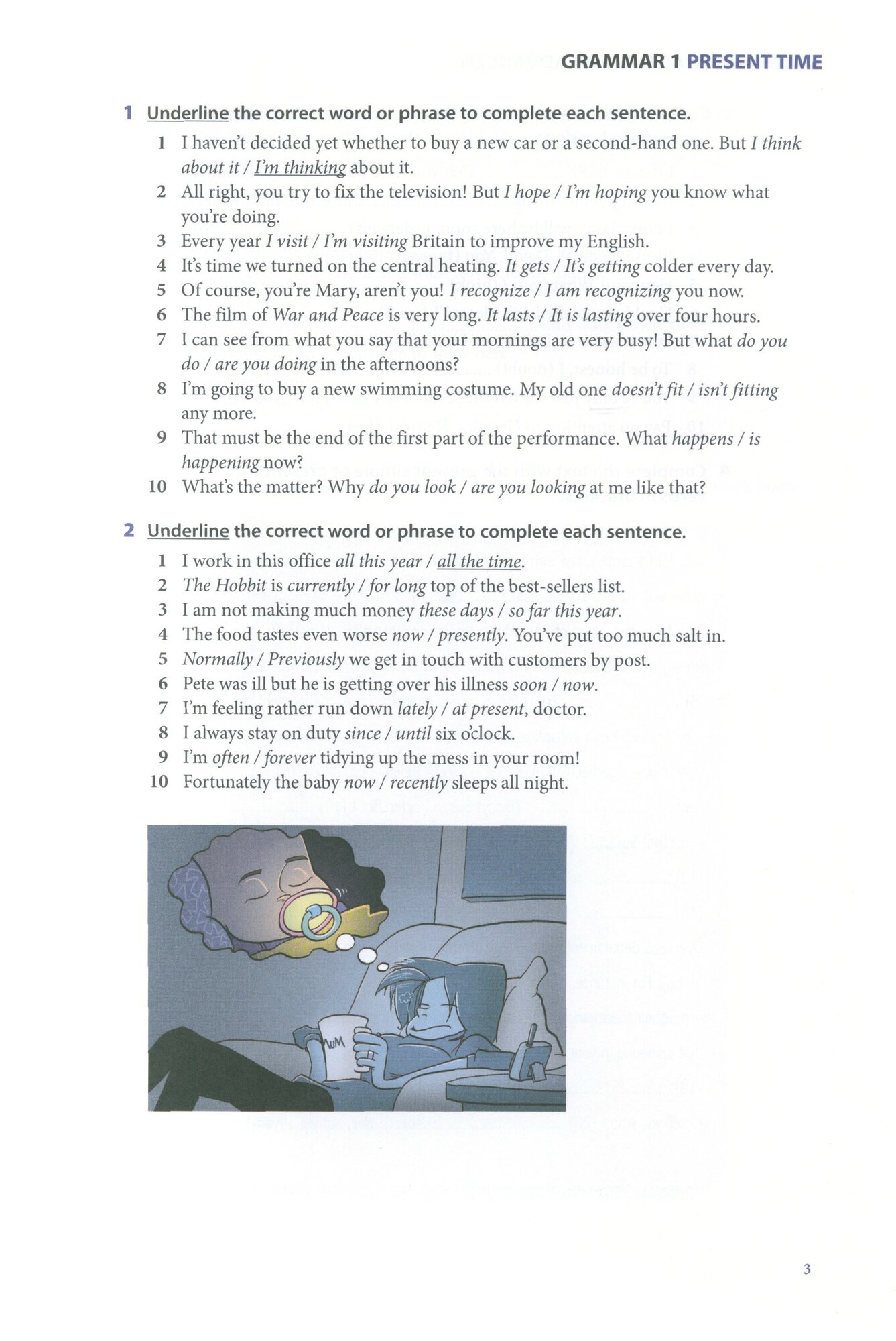 GRAMMAR 1 PRESENT TIME

1 Underline the correct word or phrase to complete each sentence.

1 I haven't decided yet whether to buy a new car or a second-hand one. But I think about it / I'm thinking about it.
2 All right, you try to fix the television! But I hope / I'm hoping you know what you're doing.
3 Every year I visit / I'm visiting Britain to improve my English.
4 It's time we turned on the central heating. It gets / It's getting colder every day.
5 Of course, you're Mary, aren't you! I recognize / I am recognizing you now.
6 The film of War and Peace is very long. It lasts / It is lasting over four hours.
7 I can see from what you say that your mornings are very busy! But what do you do / are you doing in the afternoons?
8 I'm going to buy a new swimming costume. My old one doesn't fit / isn't fitting any more.
9 That must be the end of the first part of the performance. What happens / is happening now?
10 What's the matter? Why do you look / are you looking at me like that?

2 Underline the correct word or phrase to complete each sentence.

1 I work in this office all this year / all the time.
2 The Hobbit is currently / for long top of the best-sellers list.
3 I am not making much money these days / so far this year.
4 The food tastes even worse now / presently. You've put too much salt in.
5 Normally / Previously we get in touch with customers by post.
6 Pete was ill but he is getting over his illness soon / now.
7 I'm feeling rather run down lately / at present, doctor.
8 I always stay on duty since / until six o'clock.
9 I'm often / forever tidying up the mess in your room!
10 Fortunately the baby now / recently sleeps all night.

MUM

3